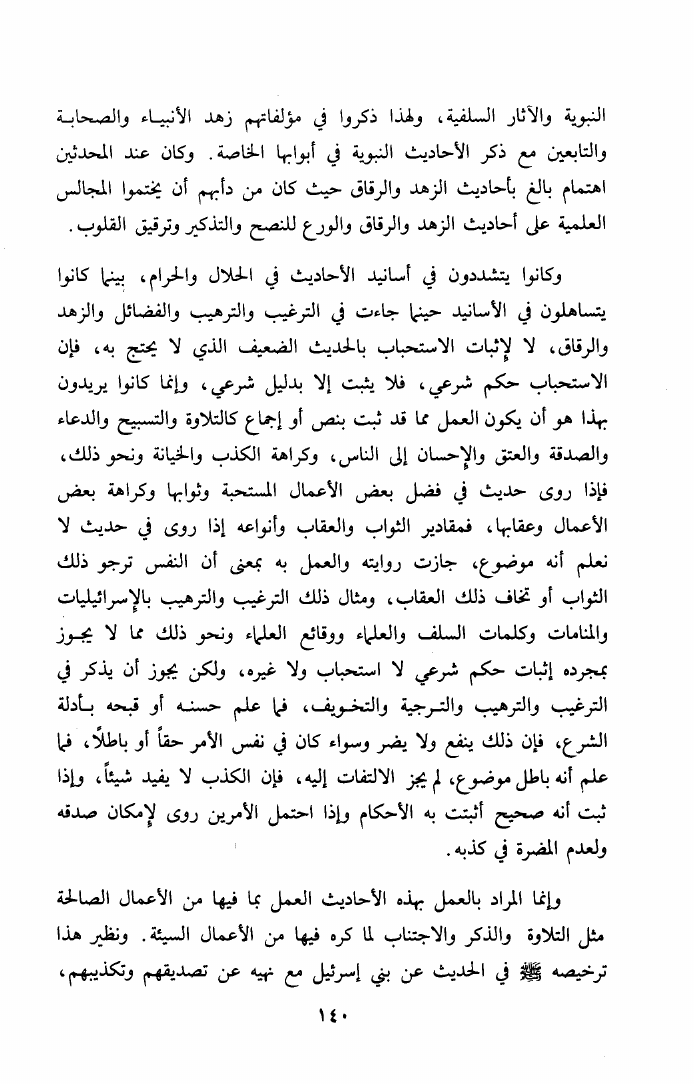 النبوية والآثار السلفية، ولهذا ذكروا في مؤلفاتهم زهد الأنبياء والصحابة والتابعين مع ذكر الأحاديث النبوية في أبوابها الخاصة. وكان عند المحدثين اهتمام بالغ بأحاديث الزهد والرقاق حيث كان من دأبهم أن يختموا المجالس العلمية على أحاديث الزهد والرقاق والورع للنصح والتذكير وترقيق القلوب.

وكانوا يتشددون في أسانيد الأحاديث في الحلال والحرام، بينما كانوا يتساهلون في الأسانيد حينما جاءت في الترغيب والترهيب والفضائل والزهد والرقاق، لا لإثبات الاستحباب بالحديث الضعيف الذي لا يحتج به، فإن الاستحباب حكم شرعي، فلا يثبت إلا بدليل شرعي، وإنما كانوا يريدون بهذا هو أن يكون العمل مما قد ثبت بنص أو إجماع كالتلاوة والتسبيح والدعاء والصدقة والعتق والإحسان إلى الناس، وكراهة الكذب والخيانة ونحو ذلك، فإذا روى حديث في فضل بعض الأعمال المستحبة وثوابها وكراهة بعض الأعمال وعقابها، فمقادير الثواب والعقاب وأنواعه إذا روى في حديث لا نعلم أنه موضوع، جازت روايته والعمل به بمعنى أن النفس ترجو ذلك الثواب أو تخاف ذلك العقاب، ومثال ذلك الترغيب والترهيب بالإسرائيليات والمنامات وكلمات السلف والعلماء ووقائع العلماء ونحو ذلك مما لا يجوز بمجرده إثبات حكم شرعي لا استحباب ولا غيره، ولكن يجوز أن يذكر في الترغيب والترهيب والترجية والتخويف، فما علم حسنه أو قبحه بأدلة الشرع، فإن ذلك ينفع ولا يضر وسواء كان في نفس الأمر حقاً أو باطلاً، فما علم أنه باطل موضوع، لم يجز الالتفات إليه، فإن الكذب لا يفيد شيئاً، وإذا ثبت أنه صحيح أثبتت به الأحكام وإذا احتمل الأمرين روى لإمكان صدقه ولعدم المضرة في كذبه.

وإنما المراد بالعمل بهذه الأحاديث العمل بما فيها من الأعمال الصالحة مثل التلاوة والذكر والاجتناب لما كره فيها من الأعمال السيئة. ونظير هذا ترخيصه ﷺ في الحديث عن بني إسرئيل مع نهيه عن تصديقهم وتكذيبهم،

١٤٠